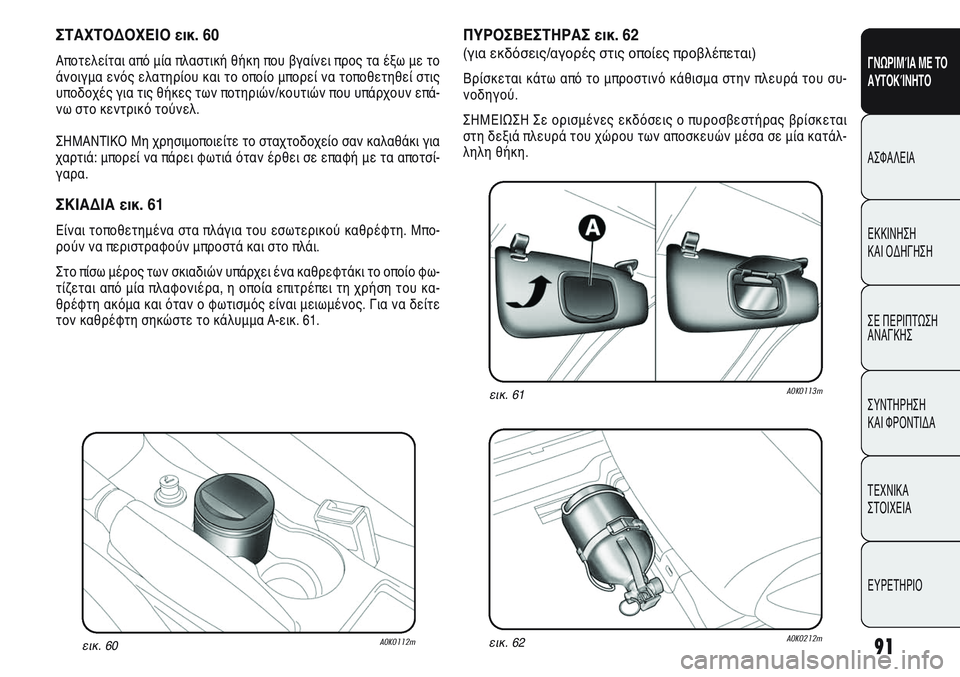 ΣΤΑΧΤΟΔΟΧΕΙΟ εικ. 60

Αποτελείται από μία πλαστική θήκη που βγαίνει προς τα έξω με το άνοιγμα ενός ελατηρίου και το οποίο μπορεί να τοποθετηθεί στις υποδοχές για τις θήκες των ποτηριών/κουτιών που υπάρχουν επάνω στο κεντρικό τούνελ.

ΣΗΜΑΝΤΙΚΟ Μη χρησιμοποιείτε το σταχτοδοχείο σαν καλαθάκι για χαρτιά: μπορεί να πάρει φωτιά όταν έρθει σε επαφή με τα αποτσίγαρα.

ΣΚΙΑΔΙΑ εικ. 61

Είναι τοποθετημένα στα πλάγια του εσωτερικού καθρέφτη. Μπορούν να περιστραφούν μπροστά και στο πλάι.

Στο πίσω μέρος των σκιαδιών υπάρχει ένα καθρεφτάκι το οποίο φωτίζεται από μία πλαφονιέρα, η οποία επιτρέπει τη χρήση του καθρέφτη ακόμα και όταν ο φωτισμός είναι μειωμένος. Για να δείτε τον καθρέφτη σηκώστε το κάλυμμα A-εικ. 61.

εικ. 60 A0K0112m

ΠΥΡΟΣΒΕΣΤΗΡΑΣ εικ. 62
(για εκδόσεις/αγορές στις οποίες προβλέπεται)

Βρίσκεται κάτω από το μπροστινό κάθισμα στην πλευρά του συνοδηγού.

ΣΗΜΕΙΩΣΗ Σε ορισμένες εκδόσεις ο πυροσβεστήρας βρίσκεται στη δεξιά πλευρά του χώρου των αποσκευών μέσα σε μία κατάλληλη θήκη.

A

εικ. 61 A0K0113m

εικ. 62 A0K0212m

ΓΝΩΡΙΜΊΑ ΜΕ ΤΟ ΑΥΤΟΚΊΝΗΤΟ

ΑΣΦΑΛΕΙΑ

ΕΚΚΙΝΗΣΗ ΚΑΙ ΟΔΗΓΗΣΗ

ΣΕ ΠΕΡΙΠΤΩΣΗ ΑΝΑΓΚΗΣ

ΣΥΝΤΗΡΗΣΗ ΚΑΙ ΦΡΟΝΤΙΔΑ

ΤΕΧΝΙΚΑ ΣΤΟΙΧΕΙΑ

ΕΥΡΕΤΗΡΙΟ

91

carmanualsonline.info